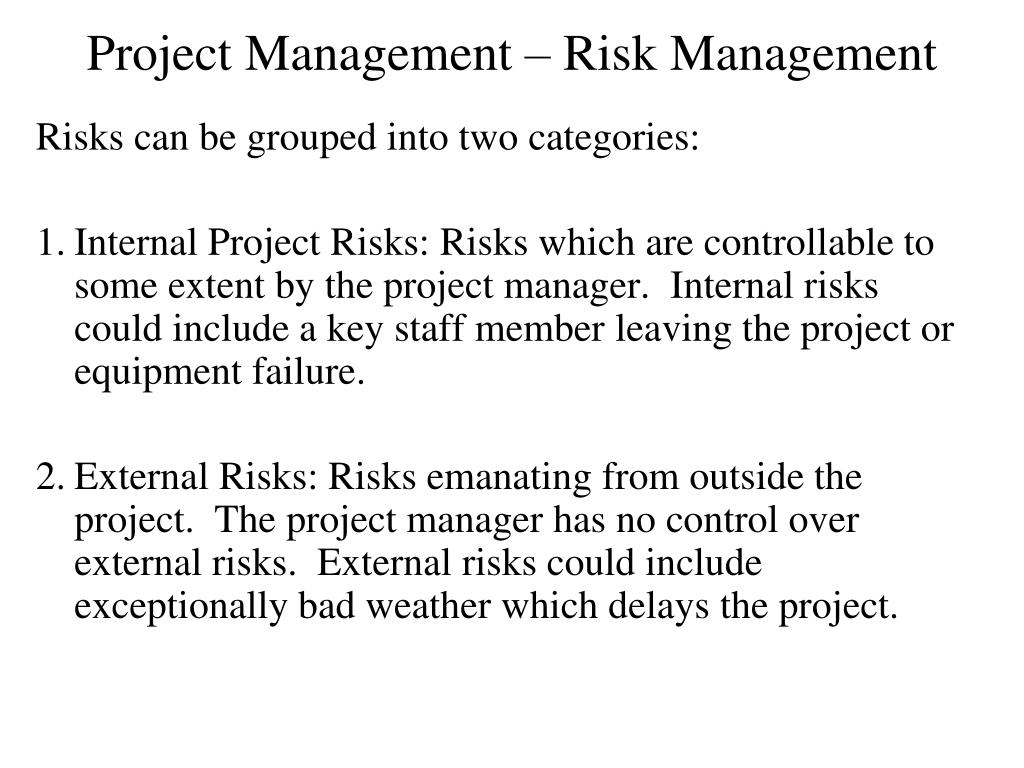 Project Management – Risk Management

Risks can be grouped into two categories:

1. Internal Project Risks: Risks which are controllable to some extent by the project manager.  Internal risks could include a key staff member leaving the project or equipment failure.

2. External Risks: Risks emanating from outside the project.  The project manager has no control over external risks.  External risks could include exceptionally bad weather which delays the project.